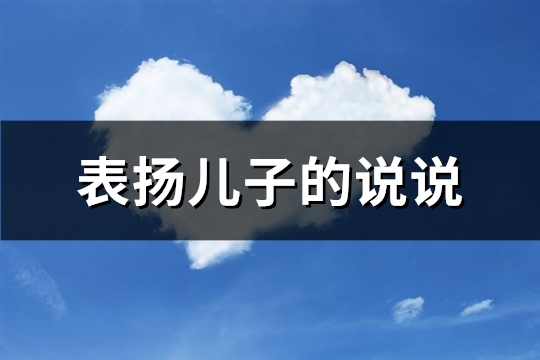 表扬儿子的说说